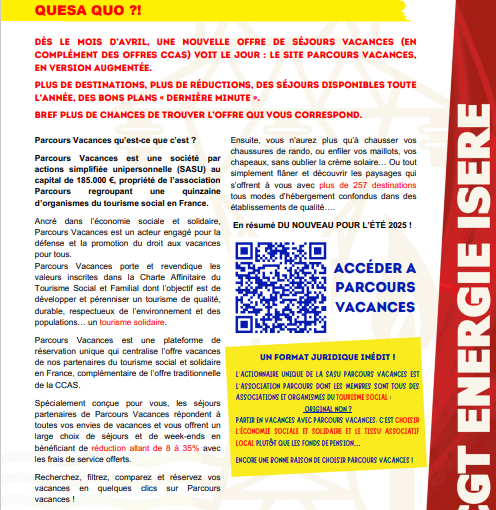 QUESA QUO ?!

DÈS LE MOIS D'AVRIL, UNE NOUVELLE OFFRE DE SÉJOURS VACANCES (EN COMPLÉMENT DES OFFRES CCAS) VOIT LE JOUR : LE SITE PARCOURS VACANCES, EN VERSION AUGMENTÉE.

PLUS DE DESTINATIONS, PLUS DE RÉDUCTIONS, DES SÉJOURS DISPONIBLES TOUTE L'ANNÉE, DES BONS PLANS « DERNIÈRE MINUTE ».

BREF PLUS DE CHANCES DE TROUVER L'OFFRE QUI VOUS CORRESPOND.

Parcours Vacances qu'est-ce que c'est ?

Parcours Vacances est une société par actions simplifiée unipersonnelle (SASU) au capital de 185.000 €, propriété de l'association Parcours regroupant une quinzaine d'organismes du tourisme social en France.

Ancré dans l'économie sociale et solidaire, Parcours Vacances est un acteur engagé pour la défense et la promotion du droit aux vacances pour tous.
Parcours Vacances porte et revendique les valeurs inscrites dans la Charte Affinitaire du Tourisme Social et Familial dont l'objectif est de développer et pérenniser un tourisme de qualité, durable, respectueux de l'environnement et des populations… un tourisme solidaire.

Parcours Vacances est une plateforme de réservation unique qui centralise l'offre vacances de nos partenaires du tourisme social et solidaire en France, complémentaire de l'offre traditionnelle de la CCAS.

Spécialement conçue pour vous, les séjours partenaires de Parcours Vacances répondent à toutes vos envies de vacances et vous offrent un large choix de séjours et de week-ends en bénéficiant de réduction allant de 8 à 35% avec les frais de service offerts.

Recherchez, filtrez, comparez et réservez vos vacances en quelques clics sur Parcours vacances !

Ensuite, vous n'aurez plus qu'à chausser vos chaussures de rando, ou enfiler vos maillots, vos chapeaux, sans oublier la crème solaire… Ou tout simplement flâner et découvrir les paysages qui s'offrent à vous avec plus de 257 destinations tous modes d'hébergement confondus dans des établissements de qualité….

En résumé DU NOUVEAU POUR L'ÉTÉ 2025 !

ACCÉDER A PARCOURS VACANCES

UN FORMAT JURIDIQUE INÉDIT !

L'ACTIONNAIRE UNIQUE DE LA SASU PARCOURS VACANCES EST L'ASSOCIATION PARCOURS DONT LES MEMBRES SONT TOUS DES ASSOCIATIONS ET ORGANISMES DU TOURISME SOCIAL :

ORIGINAL NON ?

PARTIR EN VACANCES AVEC PARCOURS VACANCES, C'EST CHOISIR L'ÉCONOMIE SOCIALE ET SOLIDAIRE ET LE TISSU ASSOCIATIF LOCAL PLUTÔT QUE LES FONDS DE PENSION…

ENCORE UNE BONNE RAISON DE CHOISIR PARCOURS VACANCES !

CGT ENERGIE ISERE